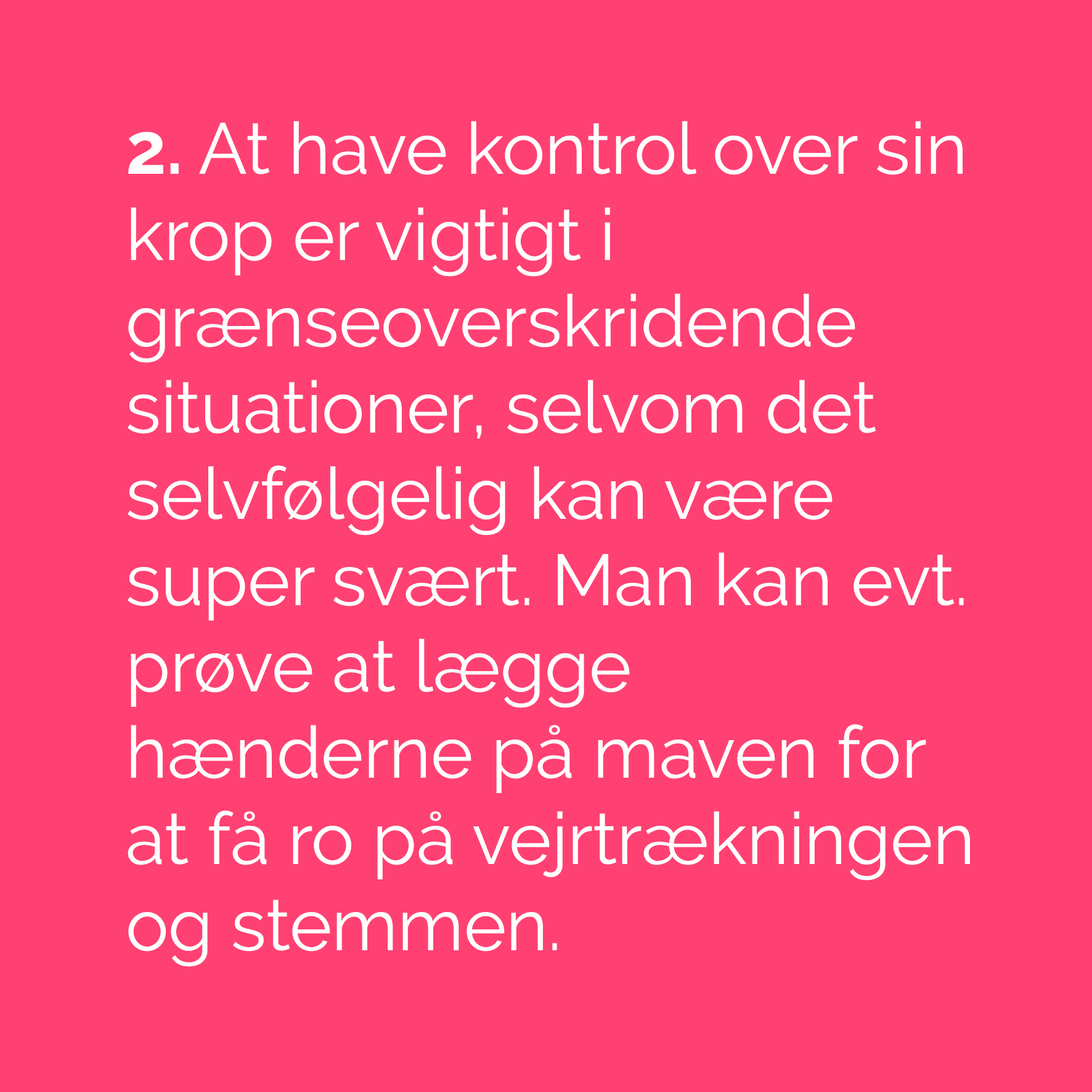 2. At have kontrol over sin krop er vigtigt i grænseoverskridende situationer, selvom det selvfølgelig kan være super svært. Man kan evt. prøve at lægge hænderne på maven for at få ro på vejrtrækningen og stemmen.